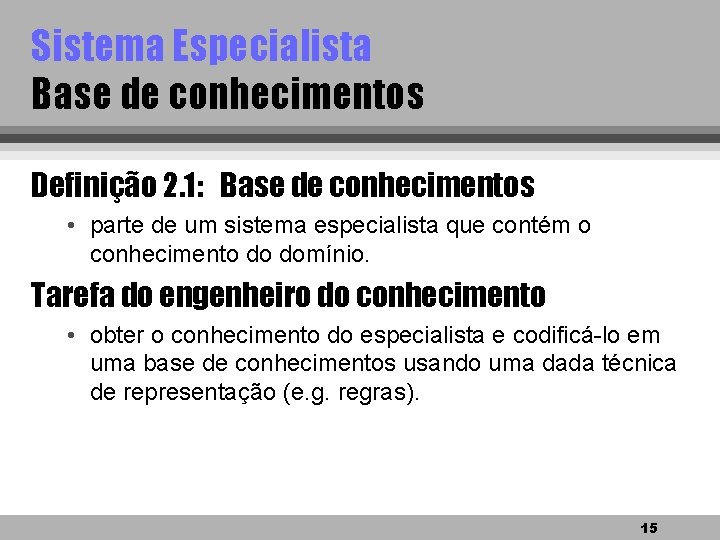 Sistema Especialista
Base de conhecimentos

Definição 2.1: Base de conhecimentos

• parte de um sistema especialista que contém o conhecimento do domínio.

Tarefa do engenheiro do conhecimento

• obter o conhecimento do especialista e codificá-lo em uma base de conhecimentos usando uma dada técnica de representação (e.g. regras).

15